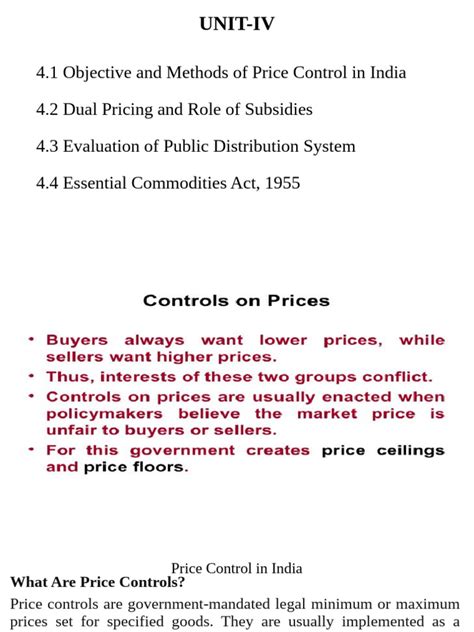 UNIT-IV

4.1 Objective and Methods of Price Control in India

4.2 Dual Pricing and Role of Subsidies

4.3 Evaluation of Public Distribution System

4.4 Essential Commodities Act, 1955

Controls on Prices

• Buyers always want lower prices, while sellers want higher prices.
• Thus, interests of these two groups conflict.
• Controls on prices are usually enacted when policymakers believe the market price is unfair to buyers or sellers.
• For this government creates price ceilings and price floors.

Price Control in India

What Are Price Controls?

Price controls are government-mandated legal minimum or maximum prices set for specified goods. They are usually implemented as a